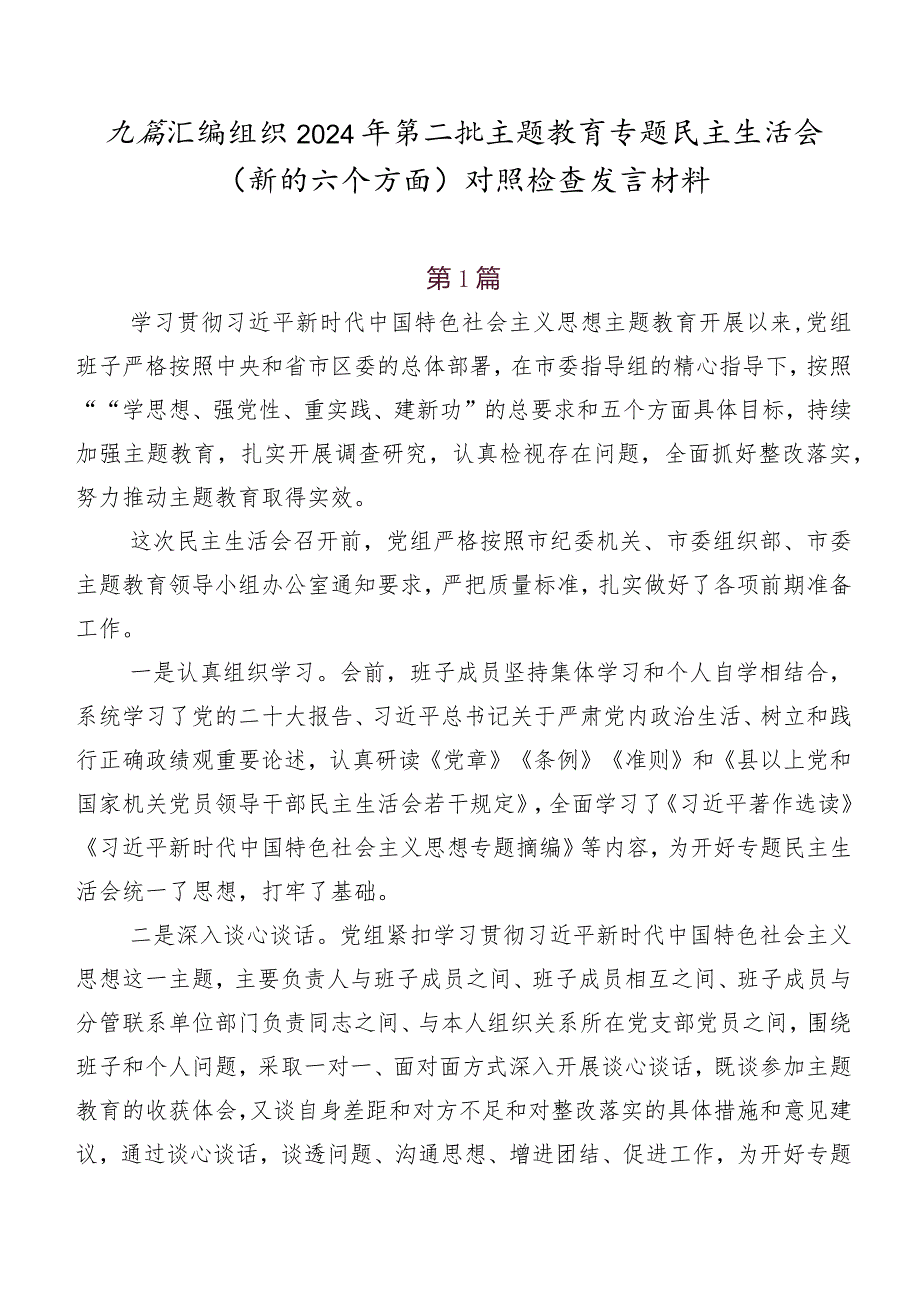 九篇汇编组织2024年第二批主题教育专题民主生活会（新的六个方面）对照检查发言材料

第1篇

学习贯彻习近平新时代中国特色社会主义思想主题教育开展以来，党组班子严格按照中央和省市区委的总体部署，在市委指导组的精心指导下，按照““学思想、强党性、重实践、建新功”的总要求和五个方面具体目标，持续加强主题教育，扎实开展调查研究，认真检视存在问题，全面抓好整改落实，努力推动主题教育取得实效。

这次民主生活会召开前，党组严格按照市纪委机关、市委组织部、市委主题教育领导小组办公室通知要求，严把质量标准，扎实做好了各项前期准备工作。

一是认真组织学习。会前，班子成员坚持集体学习和个人自学相结合，系统学习了党的二十大报告、习近平总书记关于严肃党内政治生活、树立和践行正确政绩观重要论述，认真研读《党章》《条例》《准则》和《县以上党和国家机关党员领导干部民主生活会若干规定》，全面学习了《习近平著作选读》《习近平新时代中国特色社会主义思想专题摘编》等内容，为开好专题民主生活会统一了思想，打牢了基础。

二是深入谈心谈话。党组紧扣学习贯彻习近平新时代中国特色社会主义思想这一主题，主要负责人与班子成员之间、班子成员相互之间、班子成员与分管联系单位部门负责同志之间、与本人组织关系所在党支部党员之间，围绕班子和个人问题，采取一对一、面对面方式深入开展谈心谈话，既谈参加主题教育的收获体会，又谈自身差距和对方不足和对整改落实的具体措施和意见建议，通过谈心谈话，谈透问题、沟通思想、增进团结、促进工作，为开好专题